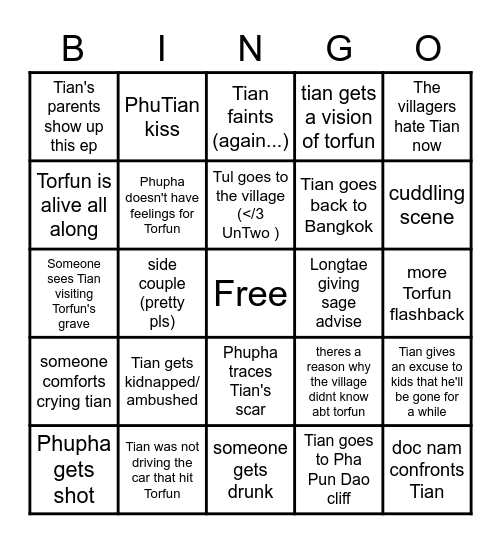 | B | I | N | G | O |
|---|---|---|---|---|
| Tian's parents show up this ep | PhuTian kiss | Tian faints (again...) | tian gets a vision of torfun | The villagers hate Tian now |
| Torfun is alive all along | Phupha doesn't have feelings for Torfun | Tul goes to the village (</3 UnTwo ) | Tian goes back to Bangkok | cuddling scene |
| Someone sees Tian visiting Torfun's grave | side couple (pretty pls) | Free | Longtae giving sage advise | more Torfun flashback |
| someone comforts crying tian | Tian gets kidnapped/ ambushed | Phupha traces Tian's scar | theres a reason why the village didnt know abt torfun | Tian gives an excuse to kids that he'll be gone for a while |
| Phupha gets shot | Tian was not driving the car that hit Torfun | someone gets drunk | Tian goes to Pha Pun Dao cliff | doc nam confronts Tian |